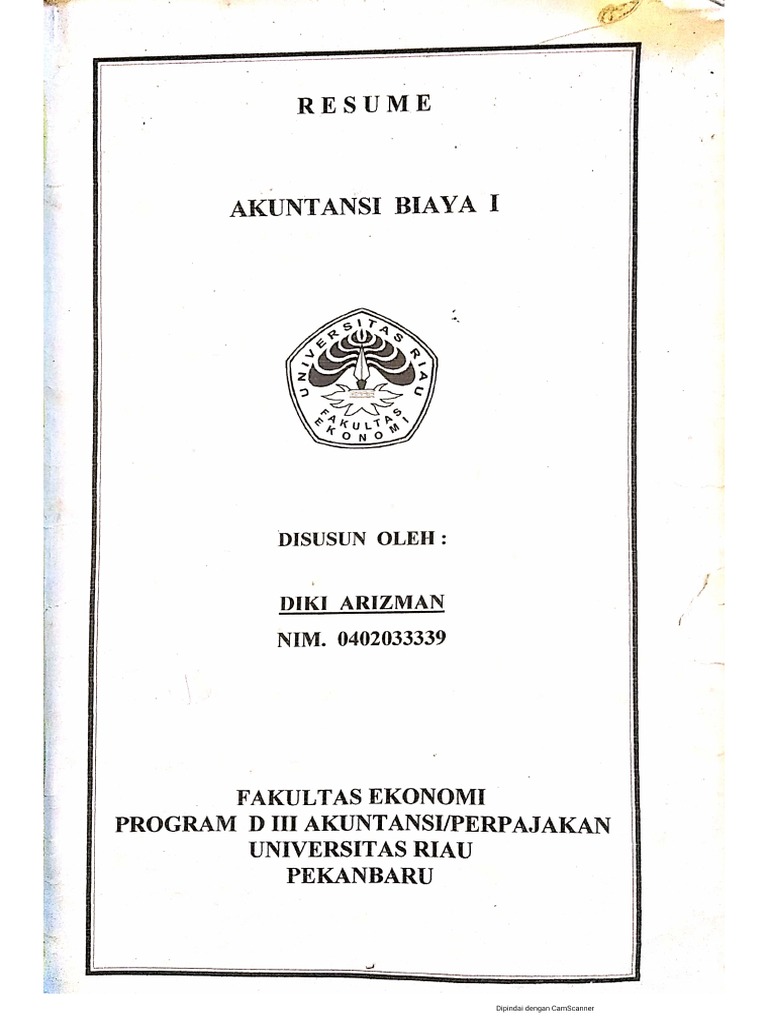 RESUME

AKUNTANSI BIAYA I

UNIVERSITAS RIAU
FAKULTAS EKONOMI

DISUSUN OLEH :

DIKI ARIZMAN
NIM. 0402033339

FAKULTAS EKONOMI
PROGRAM D III AKUNTANSI/PERPAJAKAN
UNIVERSITAS RIAU
PEKANBARU

Dipindai dengan CamScanner